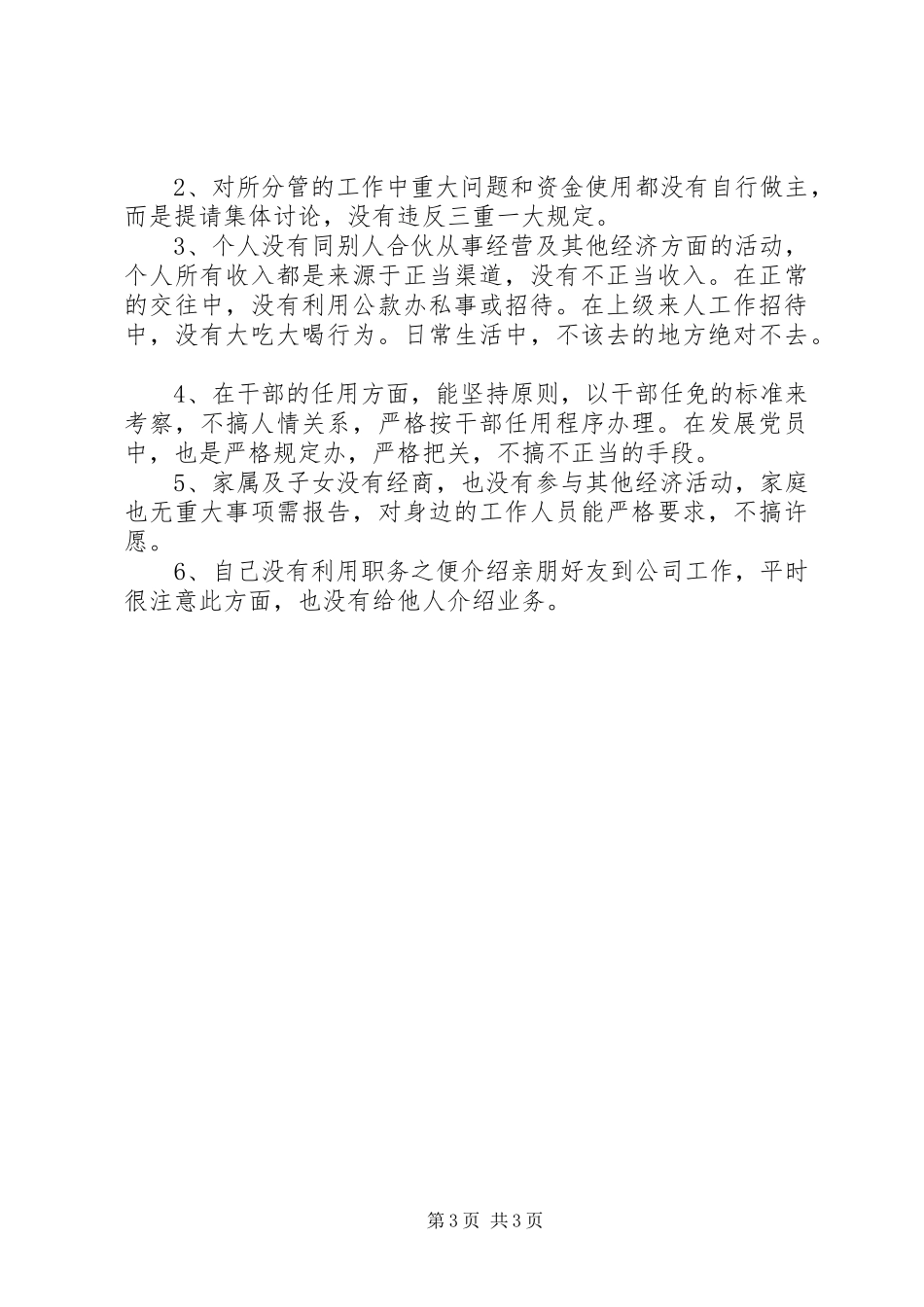 2、对所分管的工作中重大问题和资金使用都没有自行做主，而是提请集体讨论，没有违反三重一大规定。

3、个人没有同别人合伙从事经营及其他经济方面的活动，个人所有收入都是来源于正当渠道，没有不正当收入。在正常的交往中，没有利用公款办私事或招待。在上级来人工作招待中，没有大吃大喝行为。日常生活中，不该去的地方绝对不去。

4、在干部的任用方面，能坚持原则，以干部任免的标准来考察，不搞人情关系，严格按干部任用程序办理。在发展党员中，也是严格规定办，严格把关，不搞不正当的手段。

5、家属及子女没有经商，也没有参与其他经济活动，家庭也无重大事项需报告，对身边的工作人员能严格要求，不搞许愿。

6、自己没有利用职务之便介绍亲朋好友到公司工作，平时很注意此方面，也没有给他人介绍业务。

第3页 共3页